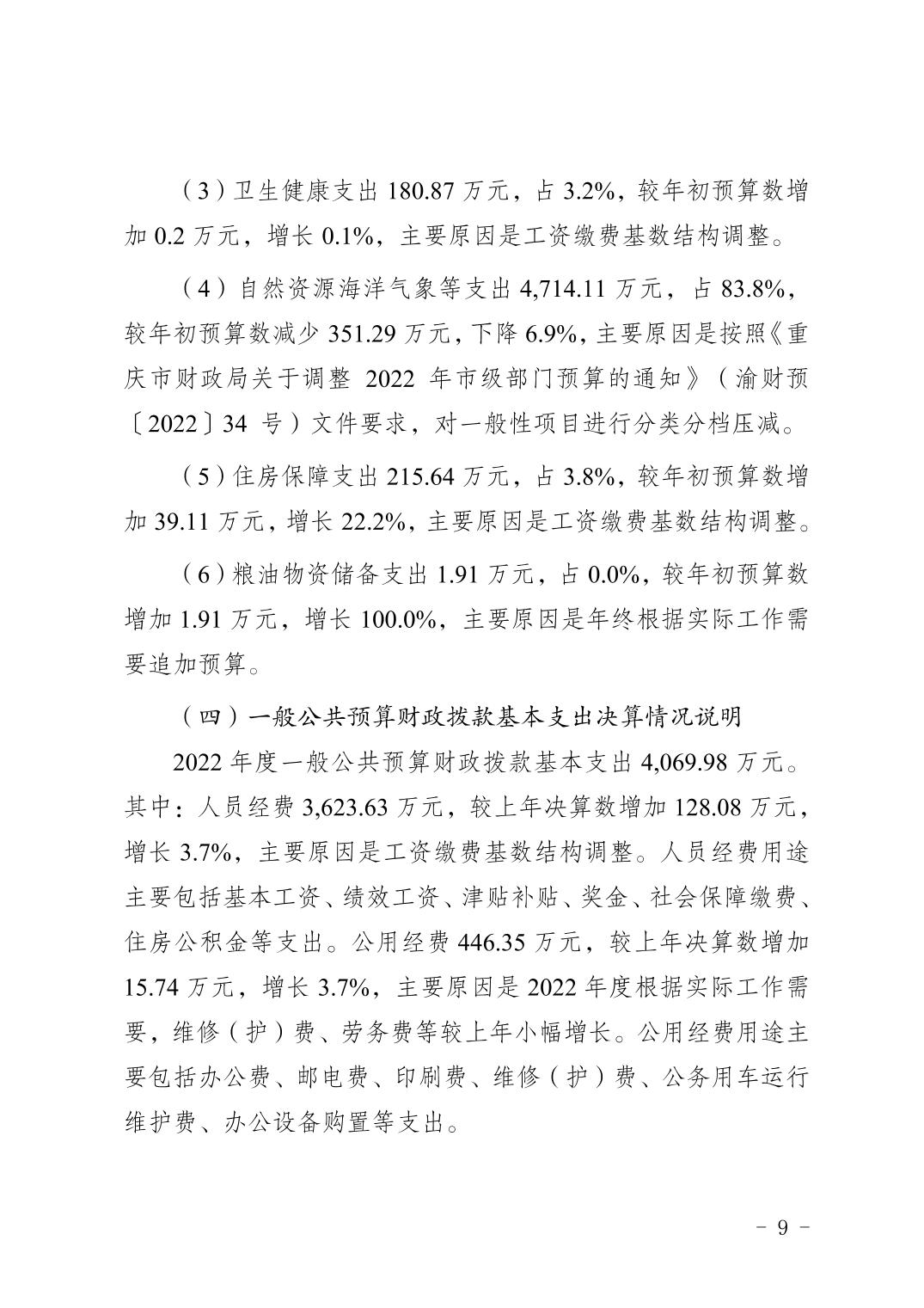 （3）卫生健康支出180.87万元，占3.2%，较年初预算数增加0.2万元，增长0.1%，主要原因是工资缴费基数结构调整。

（4）自然资源海洋气象等支出4,714.11万元，占83.8%，较年初预算数减少351.29万元，下降6.9%，主要原因是按照《重庆市财政局关于调整2022年市级部门预算的通知》（渝财预〔2022〕34号）文件要求，对一般性项目进行分类分档压减。

（5）住房保障支出215.64万元，占3.8%，较年初预算数增加39.11万元，增长22.2%，主要原因是工资缴费基数结构调整。

（6）粮油物资储备支出1.91万元，占0.0%，较年初预算数增加1.91万元，增长100.0%，主要原因是年终根据实际工作需要追加预算。

（四）一般公共预算财政拨款基本支出决算情况说明

2022年度一般公共预算财政拨款基本支出4,069.98万元。其中：人员经费3,623.63万元，较上年决算数增加128.08万元，增长3.7%，主要原因是工资缴费基数结构调整。人员经费用途主要包括基本工资、绩效工资、津贴补贴、奖金、社会保障缴费、住房公积金等支出。公用经费446.35万元，较上年决算数增加15.74万元，增长3.7%，主要原因是2022年度根据实际工作需要，维修（护）费、劳务费等较上年小幅增长。公用经费用途主要包括办公费、邮电费、印刷费、维修（护）费、公务用车运行维护费、办公设备购置等支出。

- 9 -